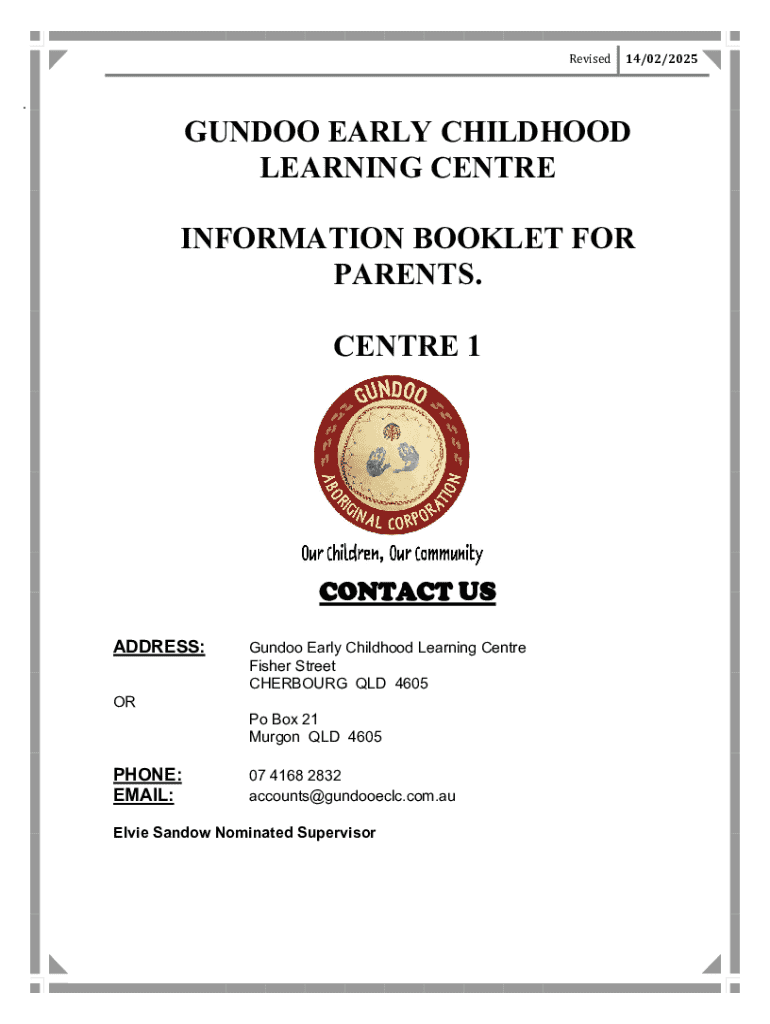 Revised 14/02/2025

GUNDOO EARLY CHILDHOOD LEARNING CENTRE

INFORMATION BOOKLET FOR PARENTS.

CENTRE 1

GUNDOO
ABORIGINAL CORPORATION

Our Children, Our Community

CONTACT US

ADDRESS: Gundoo Early Childhood Learning Centre
Fisher Street
CHERBOURG QLD 4605

OR
Po Box 21
Murgon QLD 4605

PHONE: 07 4168 2832
EMAIL: accounts@gundooeclc.com.au

Elvie Sandow Nominated Supervisor